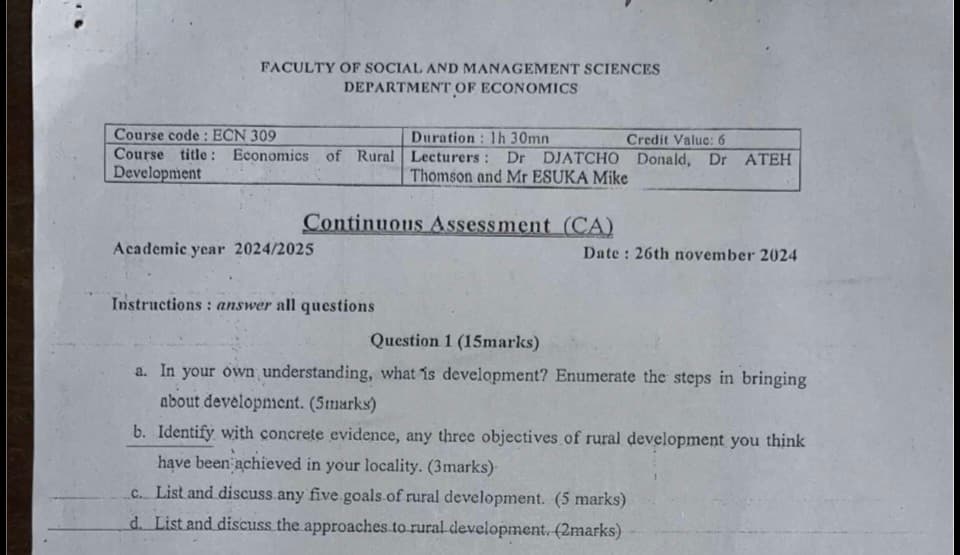 FACULTY OF SOCIAL AND MANAGEMENT SCIENCES
DEPARTMENT OF ECONOMICS

| Course code : ECN 309 | Duration : 1h 30mn Credit Value: 6 |
|---|---|
| Course title : Economics of Rural Development | Lecturers : Dr DJATCHO Donald, Dr ATEH Thomson and Mr ESUKA Mike |

Continuous Assessment (CA)

Academic year 2024/2025

Date : 26th november 2024

Instructions : answer all questions

Question 1 (15marks)

a. In your own understanding, what is development? Enumerate the steps in bringing about development. (5marks)

b. Identify with concrete evidence, any three objectives of rural development you think have been achieved in your locality. (3marks)

c. List and discuss any five goals of rural development. (5 marks)

d. List and discuss the approaches to rural development. (2marks)